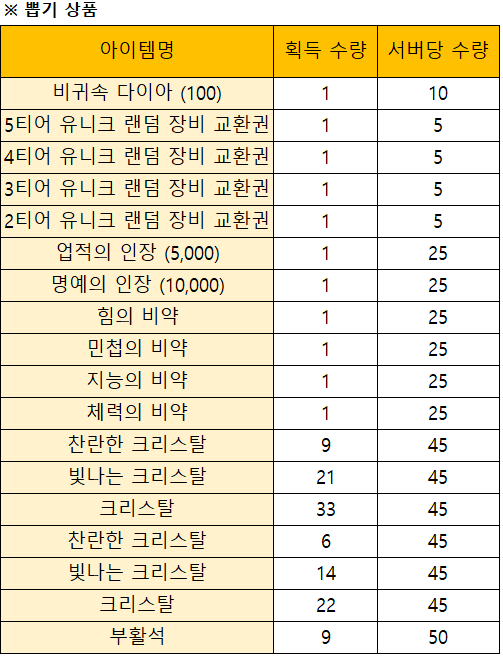 ※ 뽑기 상품

| 아이템명 | 획득 수량 | 서버당 수량 |
|---|---|---|
| 비귀속 다이아 (100) | 1 | 10 |
| 5티어 유니크 랜덤 장비 교환권 | 1 | 5 |
| 4티어 유니크 랜덤 장비 교환권 | 1 | 5 |
| 3티어 유니크 랜덤 장비 교환권 | 1 | 5 |
| 2티어 유니크 랜덤 장비 교환권 | 1 | 5 |
| 업적의 인장 (5,000) | 1 | 25 |
| 명예의 인장 (10,000) | 1 | 25 |
| 힘의 비약 | 1 | 25 |
| 민첩의 비약 | 1 | 25 |
| 지능의 비약 | 1 | 25 |
| 체력의 비약 | 1 | 25 |
| 찬란한 크리스탈 | 9 | 45 |
| 빛나는 크리스탈 | 21 | 45 |
| 크리스탈 | 33 | 45 |
| 찬란한 크리스탈 | 6 | 45 |
| 빛나는 크리스탈 | 14 | 45 |
| 크리스탈 | 22 | 45 |
| 부활석 | 9 | 50 |